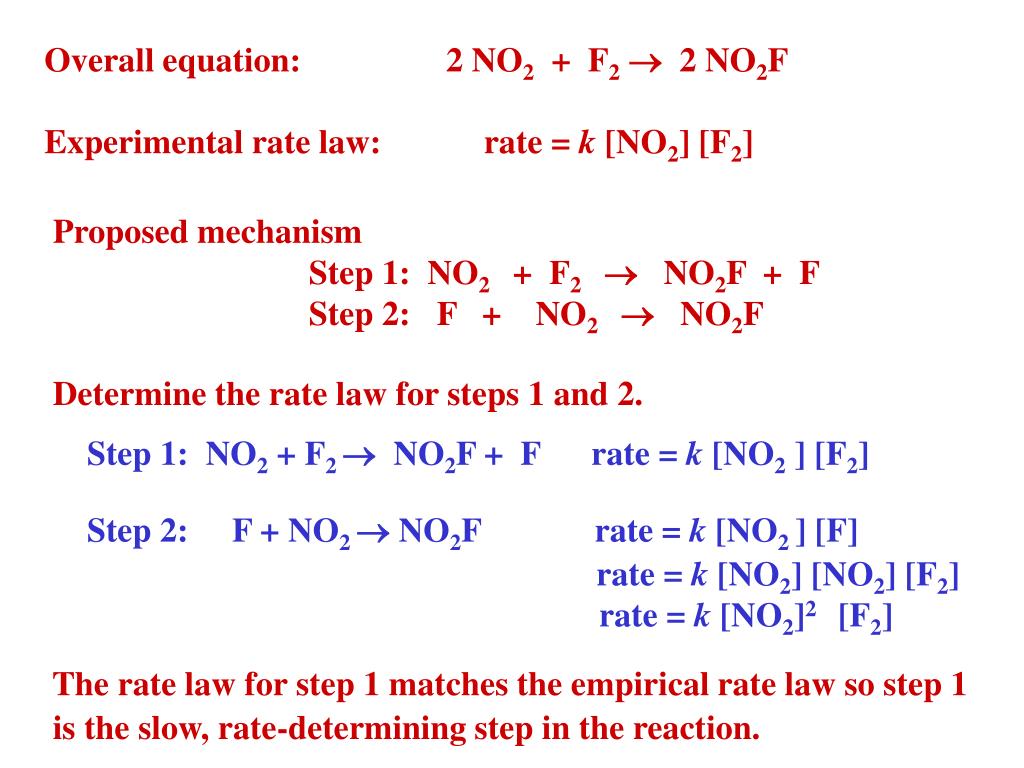 Overall equation: $2\ NO_2 + F_2 \rightarrow 2\ NO_2F$

Experimental rate law: rate = $k\ [NO_2]\ [F_2]$

Proposed mechanism
Step 1: $NO_2 + F_2 \rightarrow NO_2F + F$
Step 2: $F + NO_2 \rightarrow NO_2F$

Determine the rate law for steps 1 and 2.

Step 1: $NO_2 + F_2 \rightarrow NO_2F + F$ rate = $k\ [NO_2]\ [F_2]$

Step 2: $F + NO_2 \rightarrow NO_2F$ rate = $k\ [NO_2]\ [F]$
rate = $k\ [NO_2]\ [NO_2]\ [F_2]$
rate = $k\ [NO_2]^2\ [F_2]$

The rate law for step 1 matches the empirical rate law so step 1 is the slow, rate-determining step in the reaction.